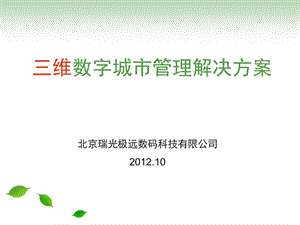 三维数字城市管理解决方案

北京瑞光极远数码科技有限公司

2012.10